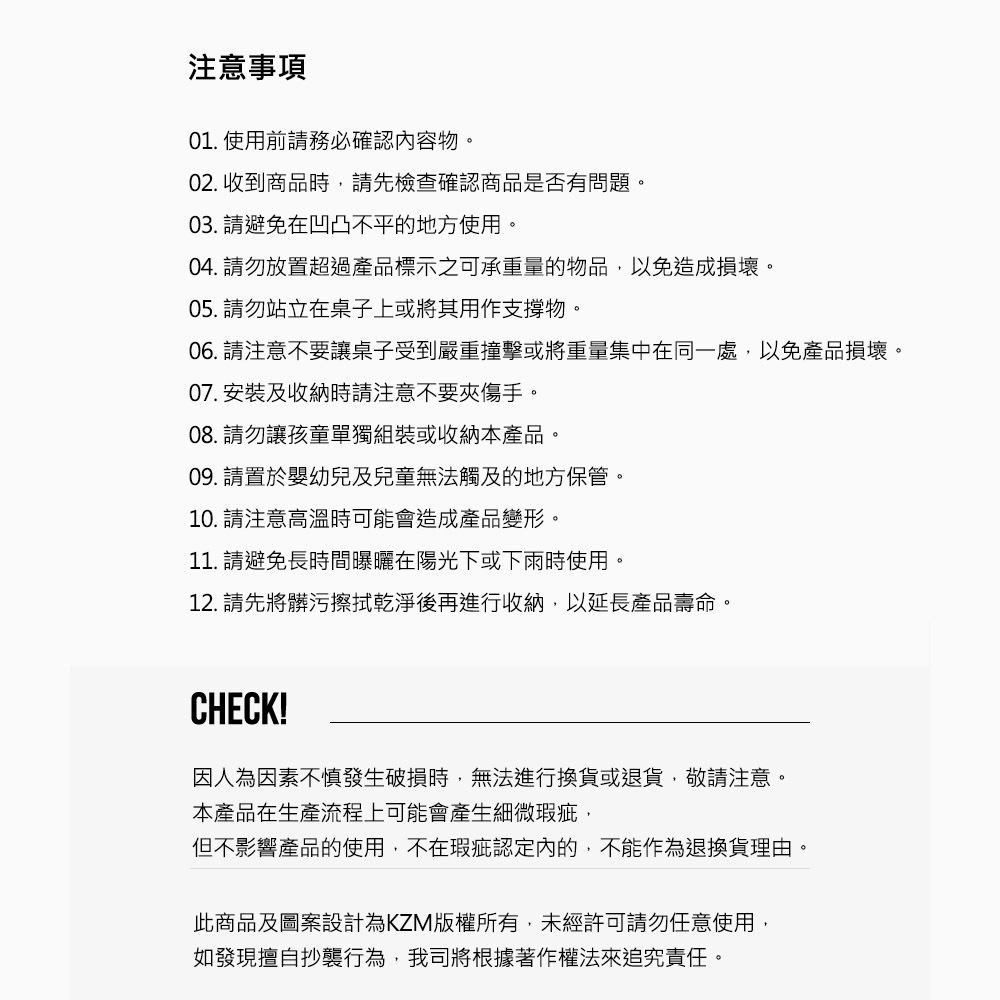 注意事項

01. 使用前請務必確認內容物。
02. 收到商品時，請先檢查確認商品是否有問題。
03. 請避免在凹凸不平的地方使用。
04. 請勿放置超過產品標示之可承重量的物品，以免造成損壞。
05. 請勿站立在桌子上或將其用作支撐物。
06. 請注意不要讓桌子受到嚴重撞擊或將重量集中在同一處，以免產品損壞。
07. 安裝及收納時請注意不要夾傷手。
08. 請勿讓孩童單獨組裝或收納本產品。
09. 請置於嬰幼兒及兒童無法觸及的地方保管。
10. 請注意高溫時可能會造成產品變形。
11. 請避免長時間曝曬在陽光下或下雨時使用。
12. 請先將髒污擦拭乾淨後再進行收納，以延長產品壽命。

CHECK!

因人為因素不慎發生破損時，無法進行換貨或退貨，敬請注意。
本產品在生產流程上可能會產生細微瑕疵，
但不影響產品的使用，不在瑕疵認定內的，不能作為退換貨理由。

此商品及圖案設計為KZM版權所有，未經許可請勿任意使用，
如發現擅自抄襲行為，我司將根據著作權法來追究責任。